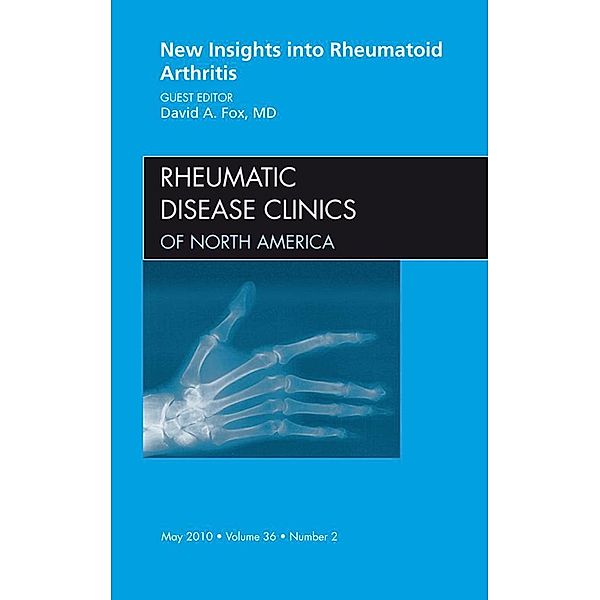 New Insights into Rheumatoid Arthritis

GUEST EDITOR
David A. Fox, MD

RHEUMATIC
DISEASE CLINICS
OF NORTH AMERICA

May 2010 • Volume 36 • Number 2